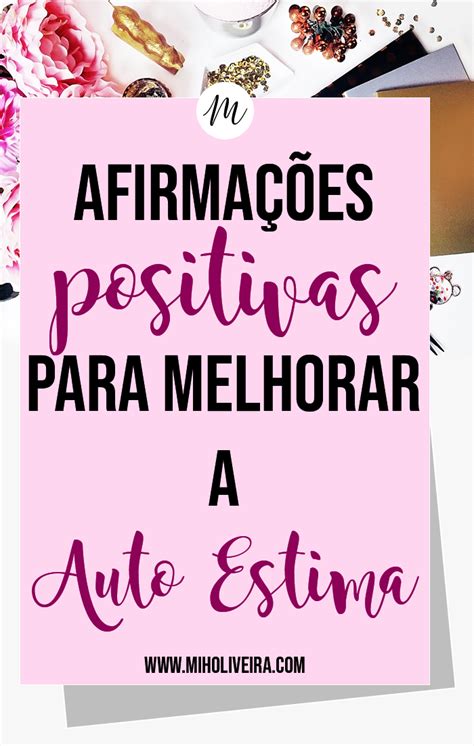 M

AFIRMAÇÕES
positivas
PARA MELHORAR
A
Auto Estima

WWW.MIHOLIVEIRA.COM